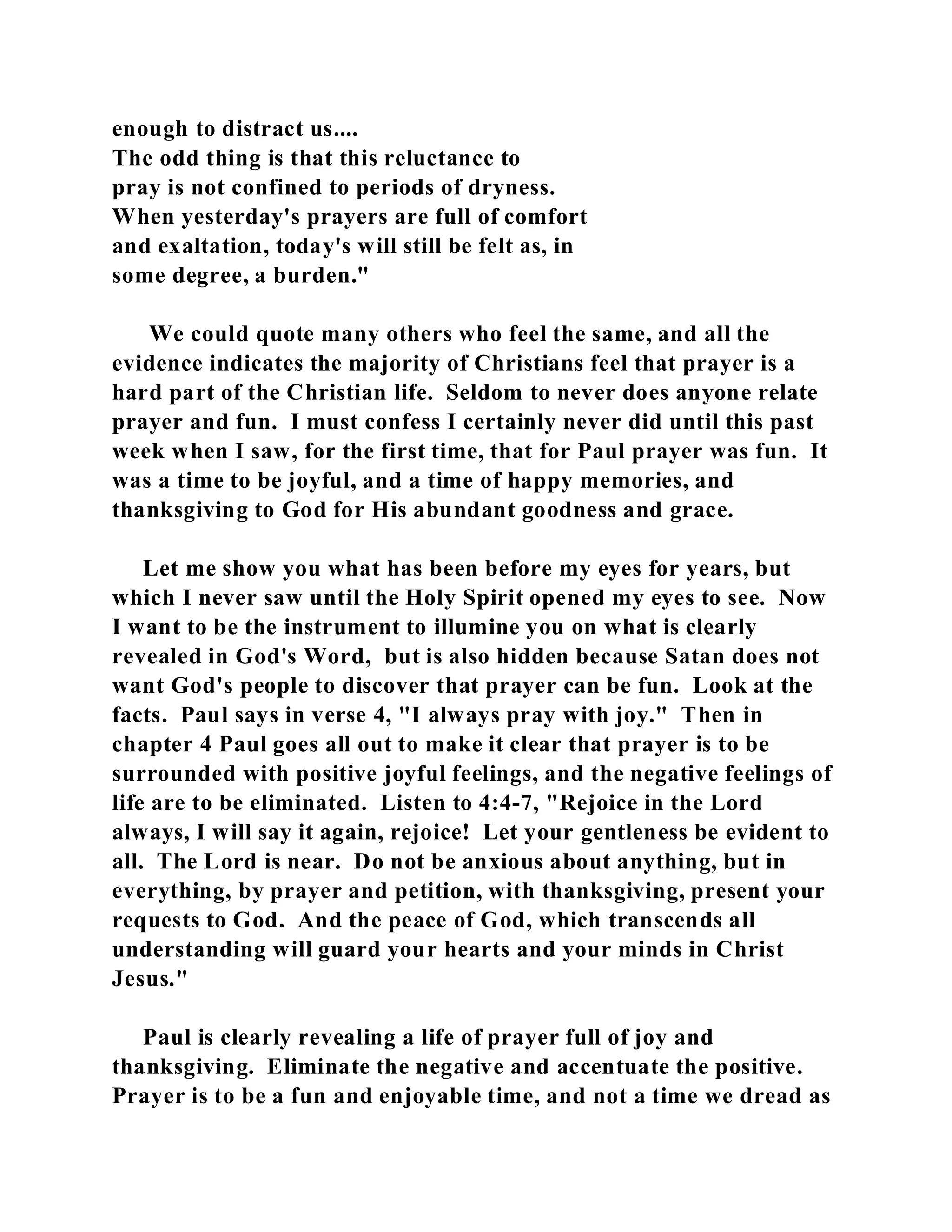 enough to distract us....
The odd thing is that this reluctance to pray is not confined to periods of dryness. When yesterday's prayers are full of comfort and exaltation, today's will still be felt as, in some degree, a burden."

We could quote many others who feel the same, and all the evidence indicates the majority of Christians feel that prayer is a hard part of the Christian life. Seldom to never does anyone relate prayer and fun. I must confess I certainly never did until this past week when I saw, for the first time, that for Paul prayer was fun. It was a time to be joyful, and a time of happy memories, and thanksgiving to God for His abundant goodness and grace.

Let me show you what has been before my eyes for years, but which I never saw until the Holy Spirit opened my eyes to see. Now I want to be the instrument to illumine you on what is clearly revealed in God's Word, but is also hidden because Satan does not want God's people to discover that prayer can be fun. Look at the facts. Paul says in verse 4, "I always pray with joy." Then in chapter 4 Paul goes all out to make it clear that prayer is to be surrounded with positive joyful feelings, and the negative feelings of life are to be eliminated. Listen to 4:4-7, "Rejoice in the Lord always, I will say it again, rejoice! Let your gentleness be evident to all. The Lord is near. Do not be anxious about anything, but in everything, by prayer and petition, with thanksgiving, present your requests to God. And the peace of God, which transcends all understanding will guard your hearts and your minds in Christ Jesus."

Paul is clearly revealing a life of prayer full of joy and thanksgiving. Eliminate the negative and accentuate the positive. Prayer is to be a fun and enjoyable time, and not a time we dread as